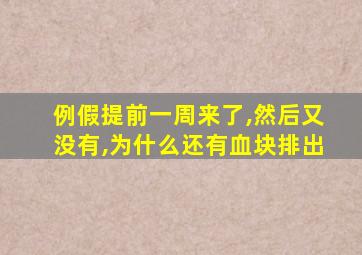 例假提前一周来了,然后又没有,为什么还有血块排出